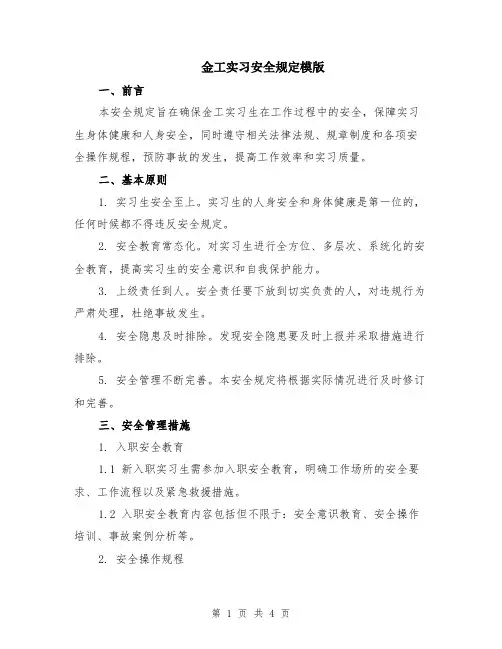 金工实习安全规定模版

一、前言

本安全规定旨在确保金工实习生在工作过程中的安全，保障实习生身体健康和人身安全，同时遵守相关法律法规、规章制度和各项安全操作规程，预防事故的发生，提高工作效率和实习质量。

二、基本原则

1. 实习生安全至上。实习生的人身安全和身体健康是第一位的，任何时候都不得违反安全规定。

2. 安全教育常态化。对实习生进行全方位、多层次、系统化的安全教育，提高实习生的安全意识和自我保护能力。

3. 上级责任到人。安全责任要下放到切实负责的人，对违规行为严肃处理，杜绝事故发生。

4. 安全隐患及时排除。发现安全隐患要及时上报并采取措施进行排除。

5. 安全管理不断完善。本安全规定将根据实际情况进行及时修订和完善。

三、安全管理措施

1. 入职安全教育

1.1 新入职实习生需参加入职安全教育，明确工作场所的安全要求、工作流程以及紧急救援措施。

1.2 入职安全教育内容包括但不限于：安全意识教育、安全操作培训、事故案例分析等。

2. 安全操作规程

第 1 页 共 4 页